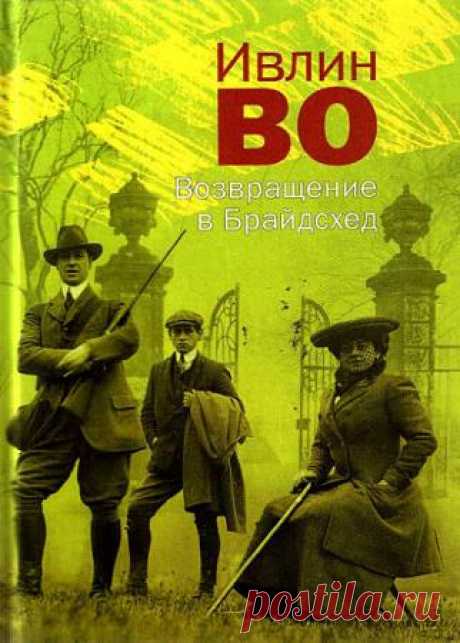 Ивлин
ВО

Возвращение
в Брайдсхед

postila.ru